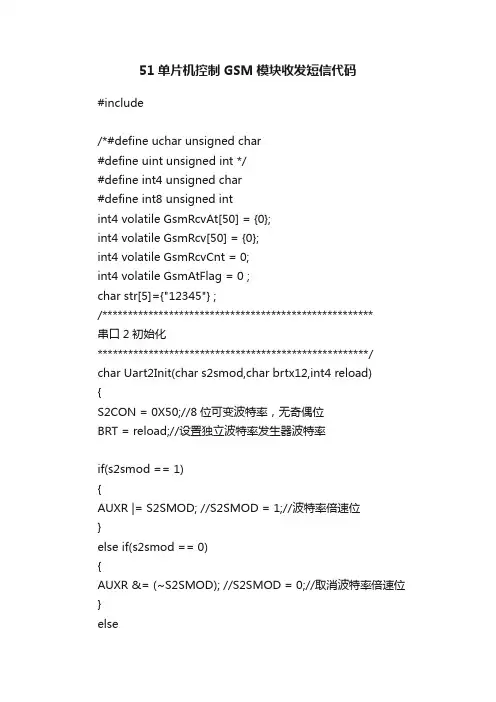 51 单片机控制 GSM 模块收发短信代码

#include

/*#define uchar unsigned char
#define uint unsigned int */
#define int4 unsigned char
#define int8 unsigned int
int4 volatile GsmRcvAt[50] = {0};
int4 volatile GsmRcv[50] = {0};
int4 volatile GsmRcvCnt = 0;
int4 volatile GsmAtFlag = 0 ;
char str[5]={"12345"} ;
/*******************************************************
串口 2 初始化
*******************************************************/
char Uart2Init(char s2smod,char brtx12,int4 reload)
{
S2CON = 0X50;//8 位可变波特率，无奇偶位
BRT = reload;//设置独立波特率发生器波特率

if(s2smod == 1)
{
AUXR |= S2SMOD; //S2SMOD = 1;//波特率倍速位
}
else if(s2smod == 0)
{
AUXR &= (~S2SMOD); //S2SMOD = 0;//取消波特率倍速位
}
else